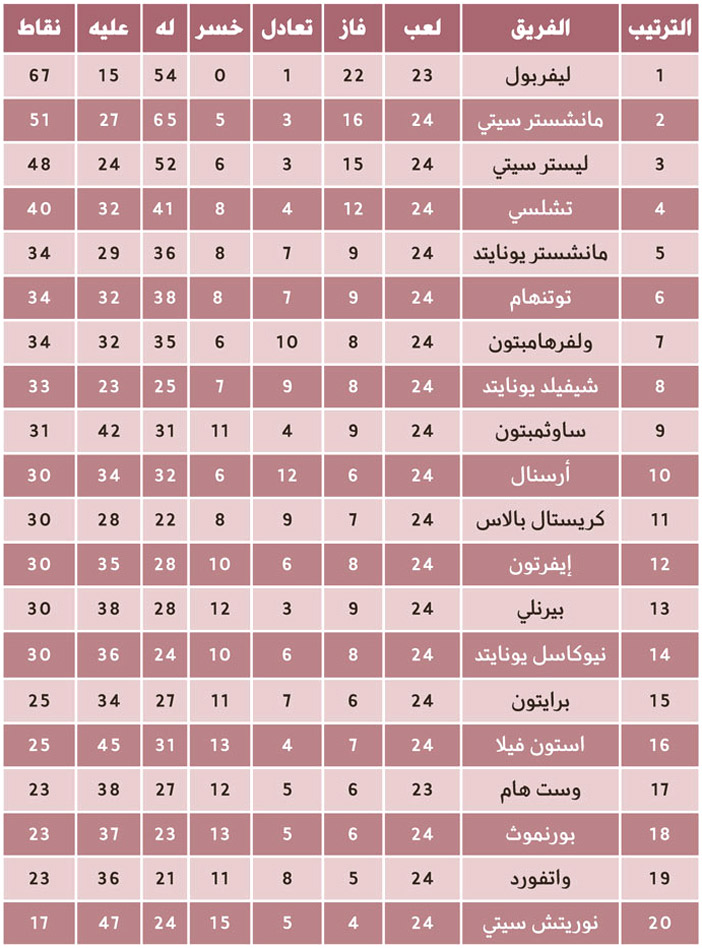 | الترتيب | الفريق | لعب | فاز | تعادل | خسر | له | عليه | نقاط |
|---|---|---|---|---|---|---|---|---|
| 1 | ليفربول | 23 | 22 | 1 | 0 | 54 | 15 | 67 |
| 2 | مانشستر سيتي | 24 | 16 | 3 | 5 | 65 | 27 | 51 |
| 3 | ليستر سيتي | 24 | 15 | 3 | 6 | 52 | 24 | 48 |
| 4 | تشلسي | 24 | 12 | 4 | 8 | 41 | 32 | 40 |
| 5 | مانشستر يونايتد | 24 | 9 | 7 | 8 | 36 | 29 | 34 |
| 6 | توتنهام | 24 | 9 | 7 | 8 | 38 | 32 | 34 |
| 7 | ولفرهامبتون | 24 | 8 | 10 | 6 | 35 | 32 | 34 |
| 8 | شيفيلد يونايتد | 24 | 8 | 9 | 7 | 25 | 23 | 33 |
| 9 | ساوثمبتون | 24 | 9 | 4 | 11 | 31 | 42 | 31 |
| 10 | أرسنال | 24 | 6 | 12 | 6 | 32 | 34 | 30 |
| 11 | كريستال بالاس | 24 | 7 | 9 | 8 | 22 | 28 | 30 |
| 12 | إيفرتون | 24 | 8 | 6 | 10 | 28 | 35 | 30 |
| 13 | بيرنلي | 24 | 9 | 3 | 12 | 28 | 38 | 30 |
| 14 | نيوكاسل يونايتد | 24 | 8 | 6 | 10 | 24 | 36 | 30 |
| 15 | برايتون | 24 | 6 | 7 | 11 | 27 | 34 | 25 |
| 16 | استون فيلا | 24 | 7 | 4 | 13 | 31 | 45 | 25 |
| 17 | وست هام | 23 | 6 | 5 | 12 | 27 | 38 | 23 |
| 18 | بورنموث | 24 | 6 | 5 | 13 | 23 | 37 | 23 |
| 19 | واتفورد | 24 | 5 | 8 | 11 | 21 | 36 | 23 |
| 20 | نوريتش سيتي | 24 | 4 | 5 | 15 | 24 | 47 | 17 |